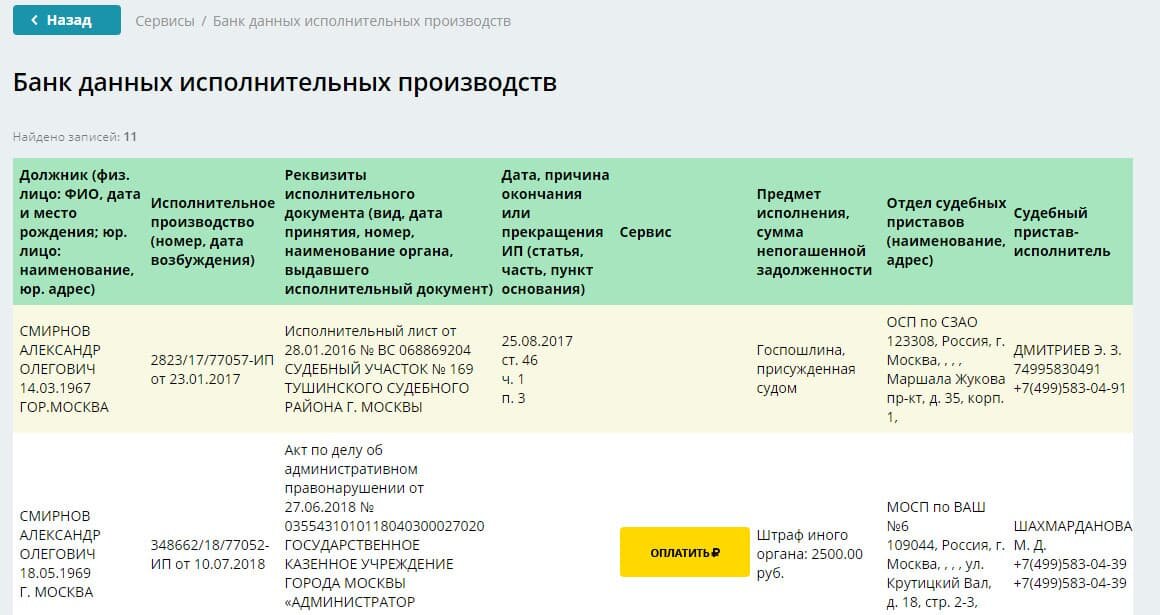 Назад

Сервисы / Банк данных исполнительных производств

Банк данных исполнительных производств

Найдено записей: 11

| Должник (физ. лицо: ФИО, дата и место рождения; юр. лицо: наименование, юр. адрес) | Исполнительное производство (номер, дата возбуждения) | Реквизиты исполнительного документа (вид, дата принятия, номер, наименование органа, выдавшего исполнительный документ) | Дата, причина окончания или прекращения ИП (статья, часть, пункт основания) | Сервис | Предмет исполнения, сумма непогашенной задолженности | Отдел судебных приставов (наименование, адрес) | Судебный пристав-исполнитель |
|---|---|---|---|---|---|---|---|
| СМИРНОВ АЛЕКСАНДР ОЛЕГОВИЧ 14.03.1967 ГОР.МОСКВА | 2823/17/77057-ИП от 23.01.2017 | Исполнительный лист от 28.01.2016 № ВС 068869204 СУДЕБНЫЙ УЧАСТОК № 169 ТУШИНСКОГО СУДЕБНОГО РАЙОНА Г. МОСКВЫ | 25.08.2017 ст. 46 ч. 1 п. 3 | | Госпошлина, присужденная судом | ОСП по СЗАО 123308, Россия, г. Москва, , , , Маршала Жукова пр-кт, д. 35, корп. 1, | ДМИТРИЕВ Э. З. 74995830491 +7(499)583-04-91 |
| СМИРНОВ АЛЕКСАНДР ОЛЕГОВИЧ 18.05.1969 Г. МОСКВА | 348662/18/77052-ИП от 10.07.2018 | Акт по делу об административном правонарушении от 27.06.2018 № 0355431010118040300027020 ГОСУДАРСТВЕННОЕ КАЗЕННОЕ УЧРЕЖДЕНИЕ ГОРОДА МОСКВЫ «АДМИНИСТРАТОР | | ОПЛАТИТЬ ₽ | Штраф иного органа: 2500.00 руб. | МОСП по ВАШ №6 109044, Россия, г. Москва, , , , ул. Крутицкий Вал, д. 18, стр. 2-3, | ШАХМАРДАНОВА М. Д. +7(499)583-04-39 +7(499)583-04-39 |